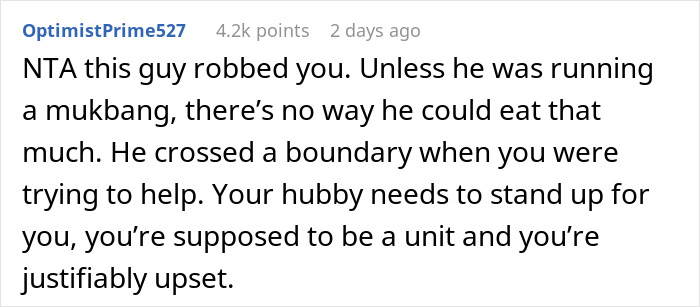 OptimistPrime527 4.2k points 2 days ago

NTA this guy robbed you. Unless he was running a mukbang, there’s no way he could eat that much. He crossed a boundary when you were trying to help. Your hubby needs to stand up for you, you’re supposed to be a unit and you’re justifiably upset.